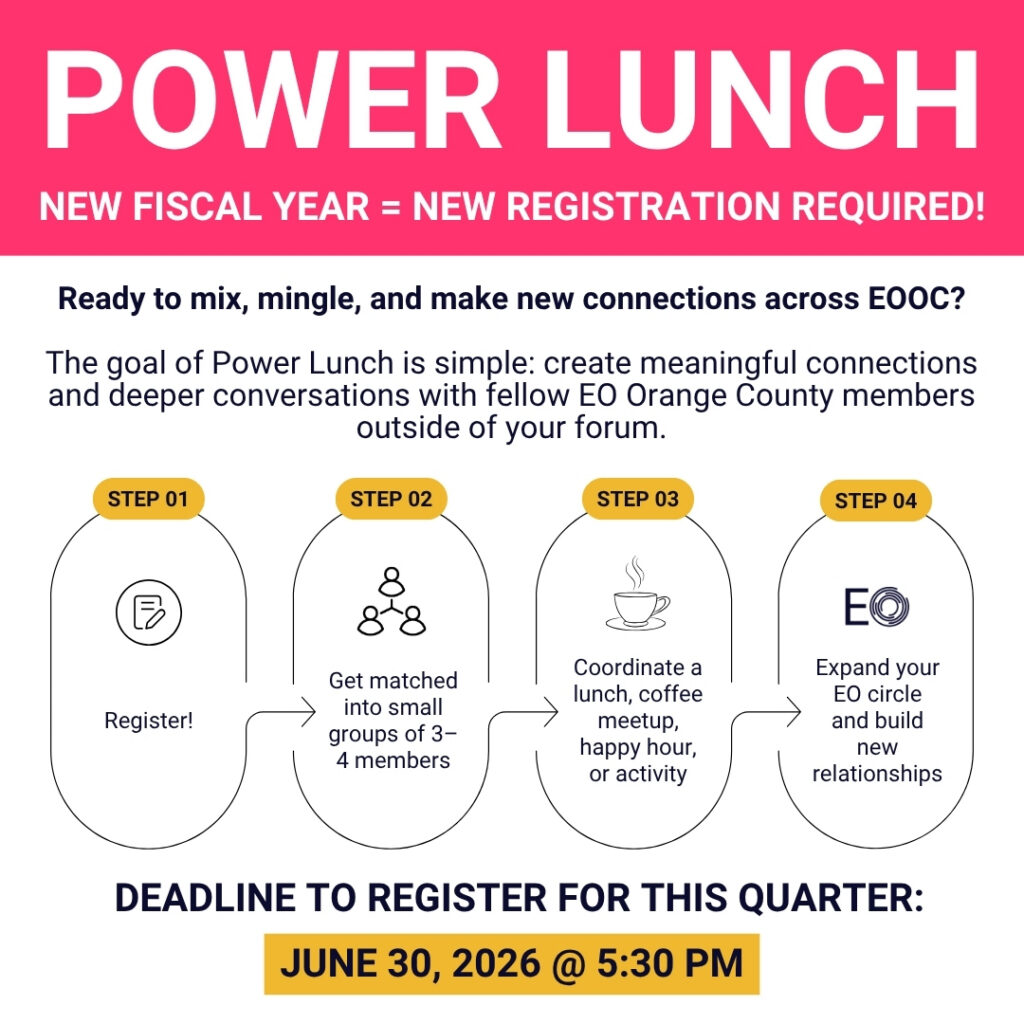 POWER LUNCH

NEW FISCAL YEAR = NEW REGISTRATION REQUIRED!

Ready to mix, mingle, and make new connections across EOOC?

The goal of Power Lunch is simple: create meaningful connections and deeper conversations with fellow EO Orange County members outside of your forum.

STEP 01

Register!

STEP 02

Get matched into small groups of 3–4 members

STEP 03

Coordinate a lunch, coffee meetup, happy hour, or activity

STEP 04

EO

Expand your EO circle and build new relationships

DEADLINE TO REGISTER FOR THIS QUARTER:

JUNE 30, 2026 @ 5:30 PM